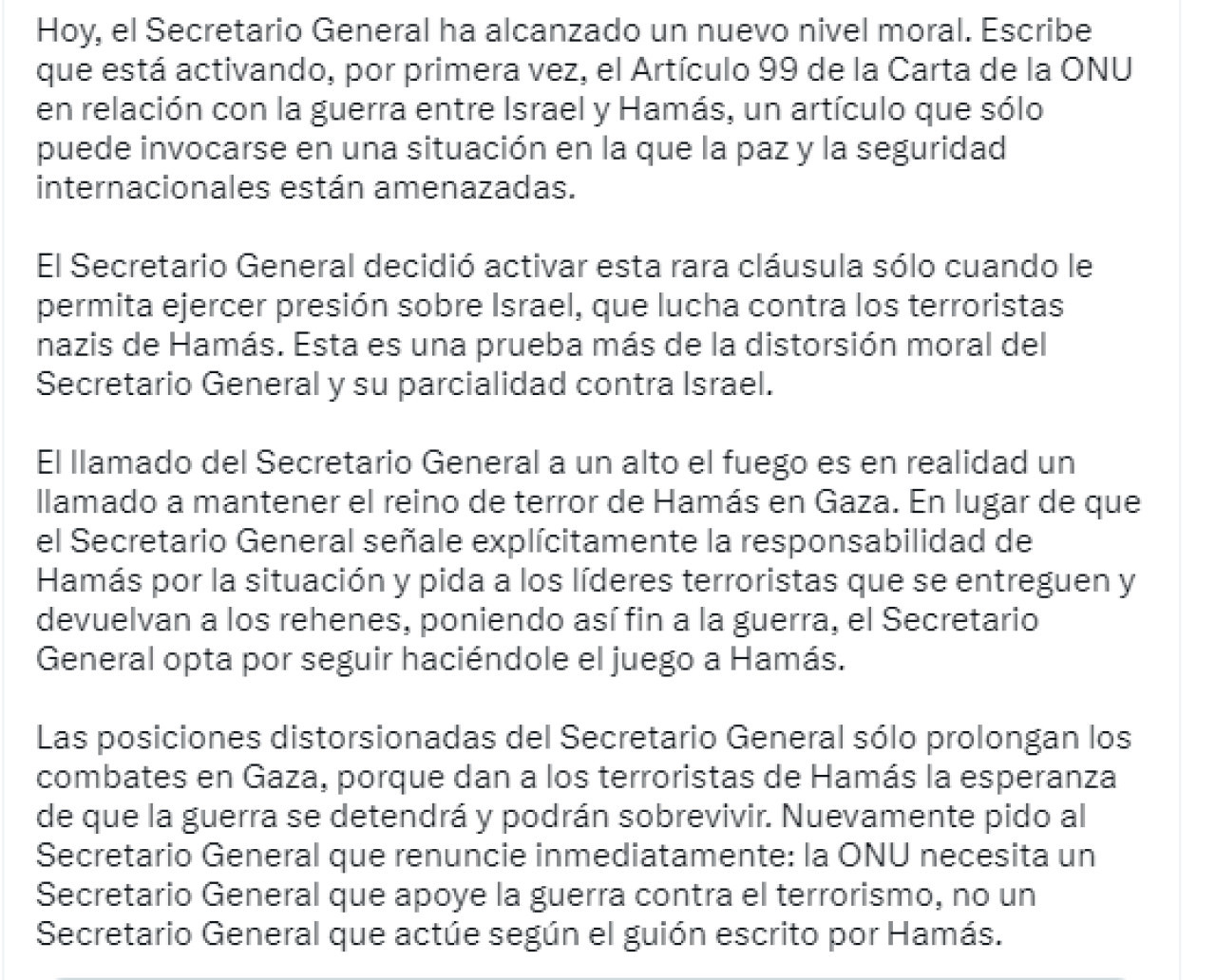 Hoy, el Secretario General ha alcanzado un nuevo nivel moral. Escribe que está activando, por primera vez, el Artículo 99 de la Carta de la ONU en relación con la guerra entre Israel y Hamás, un artículo que sólo puede invocarse en una situación en la que la paz y la seguridad internacionales están amenazadas.

El Secretario General decidió activar esta rara cláusula sólo cuando le permita ejercer presión sobre Israel, que lucha contra los terroristas nazis de Hamás. Esta es una prueba más de la distorsión moral del Secretario General y su parcialidad contra Israel.

El llamado del Secretario General a un alto el fuego es en realidad un llamado a mantener el reino de terror de Hamás en Gaza. En lugar de que el Secretario General señale explícitamente la responsabilidad de Hamás por la situación y pida a los líderes terroristas que se entreguen y devuelvan a los rehenes, poniendo así fin a la guerra, el Secretario General opta por seguir haciéndole el juego a Hamás.

Las posiciones distorsionadas del Secretario General sólo prolongan los combates en Gaza, porque dan a los terroristas de Hamás la esperanza de que la guerra se detendrá y podrán sobrevivir. Nuevamente pido al Secretario General que renuncie inmediatamente: la ONU necesita un Secretario General que apoye la guerra contra el terrorismo, no un Secretario General que actúe según el guión escrito por Hamás.